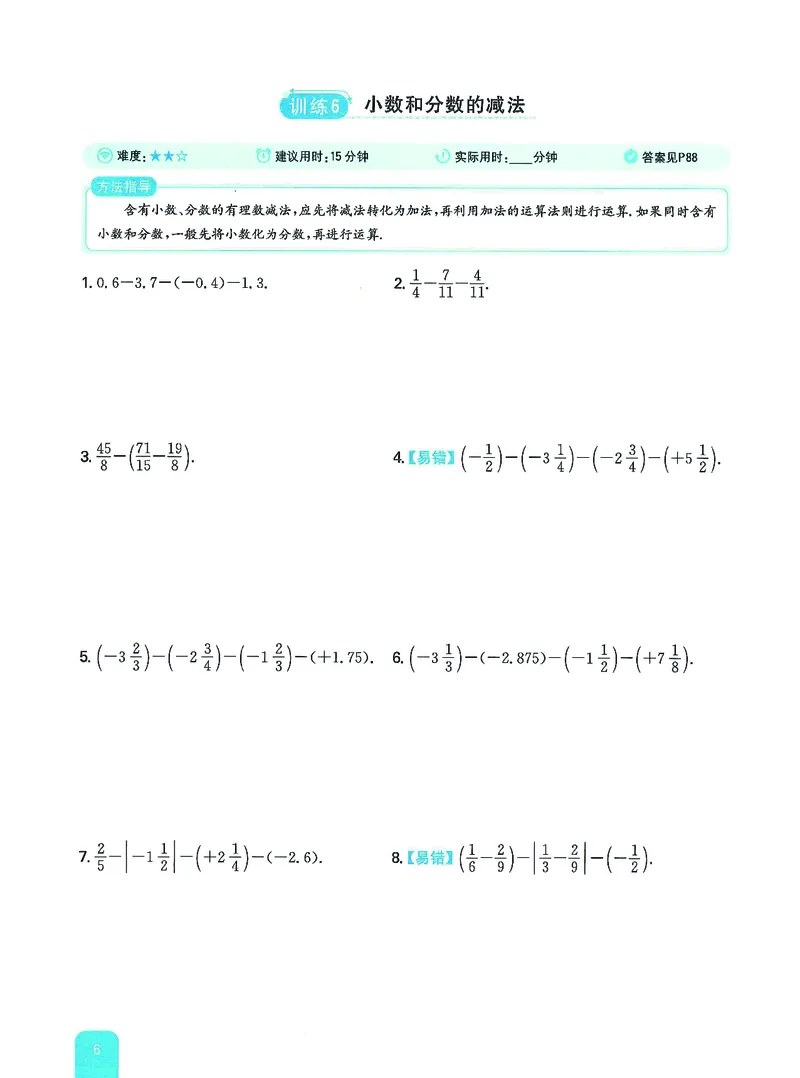 训练6 小数和分数的减法

难度:★★☆ 建议用时:15分钟 实际用时:____分钟 答案见P88

方法指导

含有小数、分数的有理数减法,应先将减法转化为加法,再利用加法的运算法则进行运算.如果同时含有小数和分数,一般先将小数化为分数,再进行运算.

1. $0.6-3.7-(-0.4)-1.3$.

2. $\frac{1}{4}-\frac{7}{11}-\frac{4}{11}$.

3. $\frac{45}{8}-\left(\frac{71}{15}-\frac{19}{8}\right)$.

4.【易错】$\left(-\frac{1}{2}\right)-\left(-3\frac{1}{4}\right)-\left(-2\frac{3}{4}\right)-\left(+5\frac{1}{2}\right)$.

5. $\left(-3\frac{2}{3}\right)-\left(-2\frac{3}{4}\right)-\left(-1\frac{2}{3}\right)-(+1.75)$.

6. $\left(-3\frac{1}{3}\right)-(-2.875)-\left(-1\frac{1}{2}\right)-\left(+7\frac{1}{8}\right)$.

7. $\frac{2}{5}-\left|-1\frac{1}{2}\right|-\left(+2\frac{1}{4}\right)-(-2.6)$.

8.【易错】$\left(\frac{1}{6}-\frac{2}{9}\right)-\left|\frac{1}{3}-\frac{2}{9}\right|-\left(-\frac{1}{2}\right)$.

6